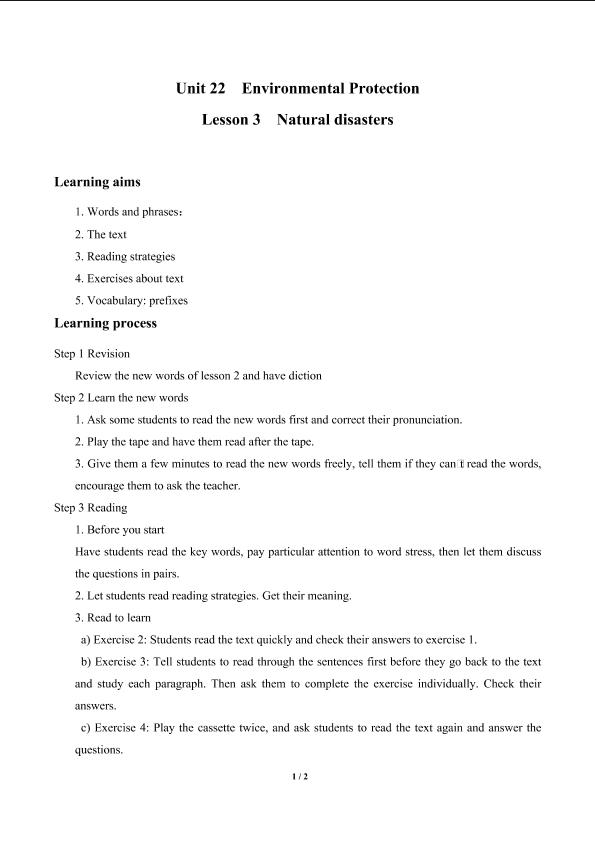 Unit 22 Environmental Protection

Lesson 3 Natural disasters

Learning aims

1. Words and phrases：

2. The text

3. Reading strategies

4. Exercises about text

5. Vocabulary: prefixes

Learning process

Step 1 Revision

Review the new words of lesson 2 and have diction

Step 2 Learn the new words

1. Ask some students to read the new words first and correct their pronunciation.

2. Play the tape and have them read after the tape.

3. Give them a few minutes to read the new words freely, tell them if they can't read the words, encourage them to ask the teacher.

Step 3 Reading

1. Before you start

Have students read the key words, pay particular attention to word stress, then let them discuss the questions in pairs.

2. Let students read reading strategies. Get their meaning.

3. Read to learn

a) Exercise 2: Students read the text quickly and check their answers to exercise 1.

b) Exercise 3: Tell students to read through the sentences first before they go back to the text and study each paragraph. Then ask them to complete the exercise individually. Check their answers.

c) Exercise 4: Play the cassette twice, and ask students to read the text again and answer the questions.

1 / 2